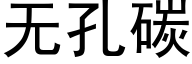 无孔碳